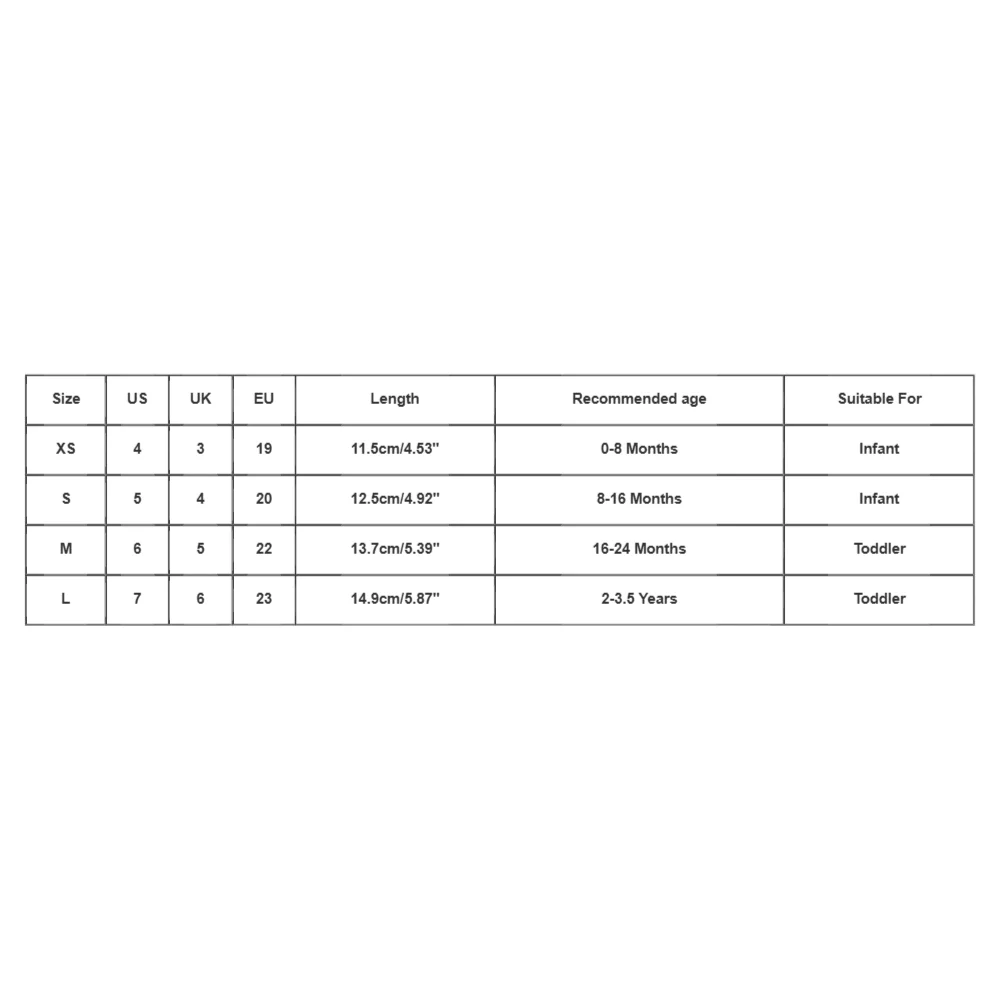 | Size | US | UK | EU | Length | Recommended age | Suitable For |
|---|---|---|---|---|---|---|
| XS | 4 | 3 | 19 | 11.5cm/4.53'' | 0-8 Months | Infant |
| S | 5 | 4 | 20 | 12.5cm/4.92'' | 8-16 Months | Infant |
| M | 6 | 5 | 22 | 13.7cm/5.39'' | 16-24 Months | Toddler |
| L | 7 | 6 | 23 | 14.9cm/5.87'' | 2-3.5 Years | Toddler |